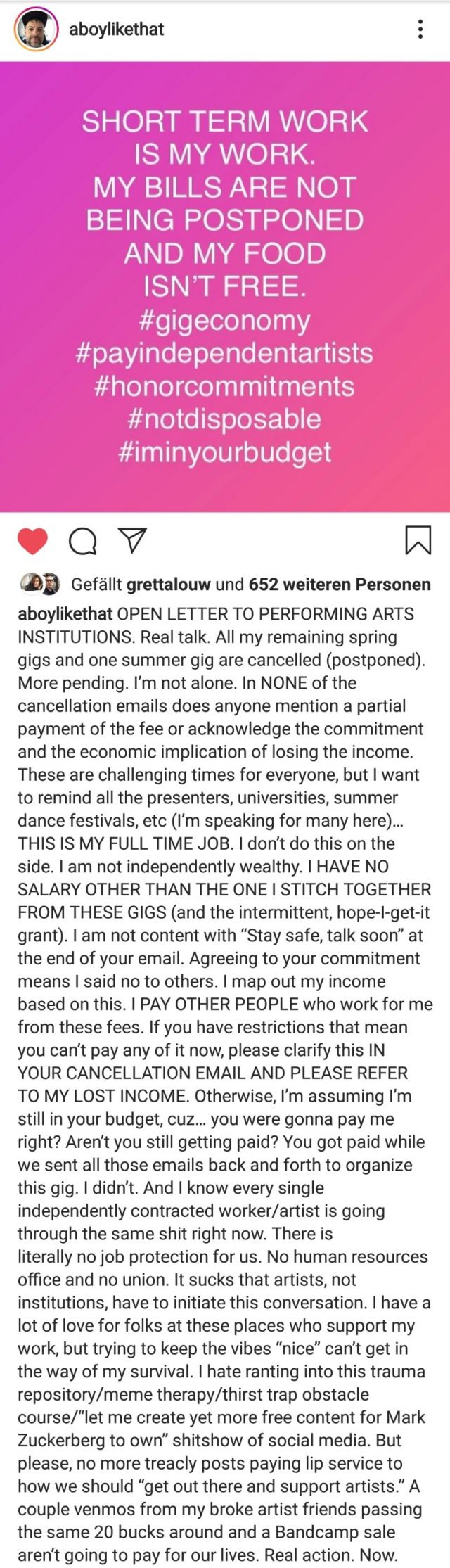 aboylikethat

SHORT TERM WORK IS MY WORK. MY BILLS ARE NOT BEING POSTPONED AND MY FOOD ISN'T FREE. #gigeconomy #payindependentartists #honorcommitments #notdisposable #iminyourbudget

Gefällt grettalouw und 652 weiteren Personen

aboylikethat OPEN LETTER TO PERFORMING ARTS INSTITUTIONS. Real talk. All my remaining spring gigs and one summer gig are cancelled (postponed). More pending. I'm not alone. In NONE of the cancellation emails does anyone mention a partial payment of the fee or acknowledge the commitment and the economic implication of losing the income. These are challenging times for everyone, but I want to remind all the presenters, universities, summer dance festivals, etc (I'm speaking for many here)... THIS IS MY FULL TIME JOB. I don't do this on the side. I am not independently wealthy. I HAVE NO SALARY OTHER THAN THE ONE I STITCH TOGETHER FROM THESE GIGS (and the intermittent, hope-I-get-it grant). I am not content with "Stay safe, talk soon" at the end of your email. Agreeing to your commitment means I said no to others. I map out my income based on this. I PAY OTHER PEOPLE who work for me from these fees. If you have restrictions that mean you can't pay any of it now, please clarify this IN YOUR CANCELLATION EMAIL AND PLEASE REFER TO MY LOST INCOME. Otherwise, I'm assuming I'm still in your budget, cuz... you were gonna pay me right? Aren't you still getting paid? You got paid while we sent all those emails back and forth to organize this gig. I didn't. And I know every single independently contracted worker/artist is going through the same shit right now. There is literally no job protection for us. No human resources office and no union. It sucks that artists, not institutions, have to initiate this conversation. I have a lot of love for folks at these places who support my work, but trying to keep the vibes "nice" can't get in the way of my survival. I hate ranting into this trauma repository/meme therapy/thirst trap obstacle course/"let me create yet more free content for Mark Zuckerberg to own" shitshow of social media. But please, no more treacly posts paying lip service to how we should "get out there and support artists." A couple venmos from my broke artist friends passing the same 20 bucks around and a Bandcamp sale aren't going to pay for our lives. Real action. Now.